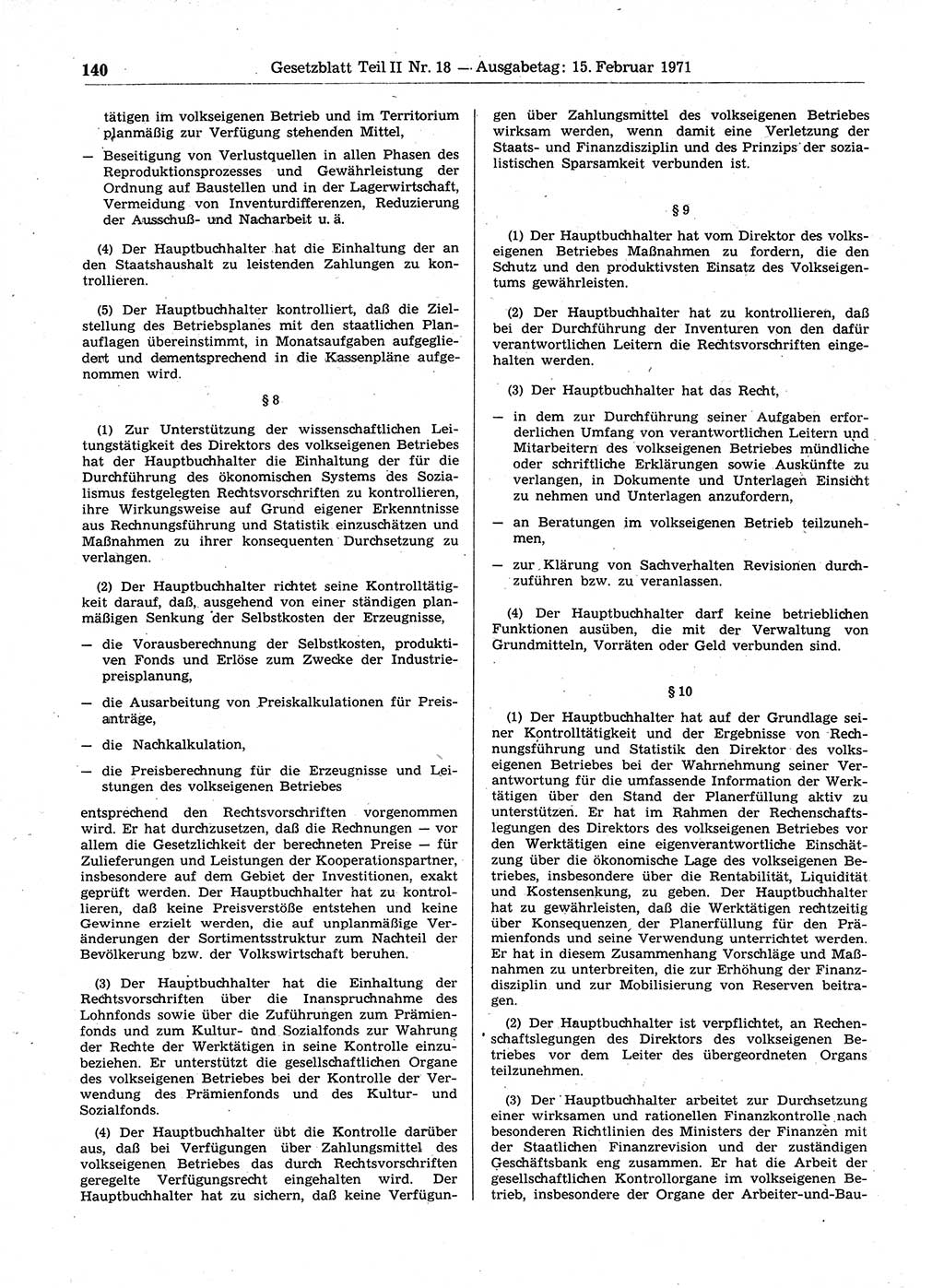 140 Gesetzblatt Teil II Nr. 18 — Ausgabetag: 15. Februar 1971

tätigen im volkseigenen Betrieb und im Territorium planmäßig zur Verfügung stehenden Mittel,

— Beseitigung von Verlustquellen in allen Phasen des Reproduktionsprozesses und Gewährleistung der Ordnung auf Baustellen und in der Lagerwirtschaft, Vermeidung von Inventurdifferenzen, Reduzierung der Ausschuß- und Nacharbeit u. ä.

(4) Der Hauptbuchhalter hat die Einhaltung der an den Staatshaushalt zu leistenden Zahlungen zu kontrollieren.

(5) Der Hauptbuchhalter kontrolliert, daß die Zielstellung des Betriebsplanes mit den staatlichen Planauflagen übereinstimmt, in Monatsaufgaben aufgegliedert und dementsprechend in die Kassenpläne aufgenommen wird.

§ 8

(1) Zur Unterstützung der wissenschaftlichen Leitungstätigkeit des Direktors des volkseigenen Betriebes hat der Hauptbuchhalter die Einhaltung der für die Durchführung des ökonomischen Systems des Sozialismus festgelegten Rechtsvorschriften zu kontrollieren, ihre Wirkungsweise auf Grund eigener Erkenntnisse aus Rechnungsführung und Statistik einzuschätzen und Maßnahmen zu ihrer konsequenten Durchsetzung zu verlangen.

(2) Der Hauptbuchhalter richtet seine Kontrolltätigkeit darauf, daß, ausgehend von einer ständigen planmäßigen Senkung der Selbstkosten der Erzeugnisse,

— die Vorausberechnung der Selbstkosten, produktiven Fonds und Erlöse zum Zwecke der Industriepreisplanung,

— die Ausarbeitung von Preiskalkulationen für Preisanträge,

— die Nachkalkulation,

— die Preisberechnung für die Erzeugnisse und Leistungen des volkseigenen Betriebes

entsprechend den Rechtsvorschriften vorgenommen wird. Er hat durchzusetzen, daß die Rechnungen — vor allem die Gesetzlichkeit der berechneten Preise — für Zulieferungen und Leistungen der Kooperationspartner, insbesondere auf dem Gebiet der Investitionen, exakt geprüft werden. Der Hauptbuchhalter hat zu kontrollieren, daß keine Preisverstöße entstehen und keine Gewinne erzielt werden, die auf unplanmäßige Veränderungen der Sortimentsstruktur zum Nachteil der Bevölkerung bzw. der Volkswirtschaft beruhen.

(3) Der Hauptbuchhalter hat die Einhaltung der Rechtsvorschriften über die Inanspruchnahme des Lohnfonds sowie über die Zuführungen zum Prämienfonds und zum Kultur- und Sozialfonds zur Wahrung der Rechte der Werktätigen in seine Kontrolle einzubeziehen. Er unterstützt die gesellschaftlichen Organe des volkseigenen Betriebes bei der Kontrolle der Verwendung des Prämienfonds und des Kultur- und Sozialfonds.

(4) Der Hauptbuchhalter übt die Kontrolle darüber aus, daß bei Verfügungen über Zahlungsmittel des volkseigenen Betriebes das durch Rechtsvorschriften geregelte Verfügungsrecht eingehalten wird. Der Hauptbuchhalter hat zu sichern, daß keine Verfügungen über Zahlungsmittel des volkseigenen Betriebes wirksam werden, wenn damit eine Verletzung der Staats- und Finanzdisziplin und des Prinzips der sozialistischen Sparsamkeit verbunden ist.

§ 9

(1) Der Hauptbuchhalter hat vom Direktor des volkseigenen Betriebes Maßnahmen zu fordern, die den Schutz und den produktivsten Einsatz des Volkseigentums gewährleisten.

(2) Der Hauptbuchhalter hat zu kontrollieren, daß bei der Durchführung der Inventuren von den dafür verantwortlichen Leitern die Rechtsvorschriften eingehalten werden.

(3) Der Hauptbuchhalter hat das Recht,

— in dem zur Durchführung seiner Aufgaben erforderlichen Umfang von verantwortlichen Leitern und Mitarbeitern des volkseigenen Betriebes mündliche oder schriftliche Erklärungen sowie Auskünfte zu verlangen, in Dokumente und Unterlagen Einsicht zu nehmen und Unterlagen anzufordern,

— an Beratungen im volkseigenen Betrieb teilzunehmen,

— zur Klärung von Sachverhalten Revisionen durchzuführen bzw. zu veranlassen.

(4) Der Hauptbuchhalter darf keine betrieblichen Funktionen ausüben, die mit der Verwaltung von Grundmitteln, Vorräten oder Geld verbunden sind.

§ 10

(1) Der Hauptbuchhalter hat auf der Grundlage seiner Kontrolltätigkeit und der Ergebnisse von Rechnungsführung und Statistik den Direktor des volkseigenen Betriebes bei der Wahrnehmung seiner Verantwortung für die umfassende Information der Werktätigen über den Stand der Planerfüllung aktiv zu unterstützen. Er hat im Rahmen der Rechenschaftslegungen des Direktors des volkseigenen Betriebes vor den Werktätigen eine eigenverantwortliche Einschätzung über die ökonomische Lage des volkseigenen Betriebes, insbesondere über die Rentabilität, Liquidität und Kostensenkung, zu geben. Der Hauptbuchhalter hat zu gewährleisten, daß die Werktätigen rechtzeitig über Konsequenzen der Planerfüllung für den Prämienfonds und seine Verwendung unterrichtet werden. Er hat in diesem Zusammenhang Vorschläge und Maßnahmen zu unterbreiten, die zur Erhöhung der Finanzdisziplin und zur Mobilisierung von Reserven beitragen.

(2) Der Hauptbuchhalter ist verpflichtet, an Rechenschaftslegungen des Direktors des volkseigenen Betriebes vor dem Leiter des übergeordneten Organs teilzunehmen.

(3) Der Hauptbuchhalter arbeitet zur Durchsetzung einer wirksamen und rationellen Finanzkontrolle nach besonderen Richtlinien des Ministers der Finanzen mit der Staatlichen Finanzrevision und der zuständigen Geschäftsbank eng zusammen. Er hat die Arbeit der gesellschaftlichen Kontrollorgane im volkseigenen Betrieb, insbesondere der Organe der Arbeiter-und-Bau-